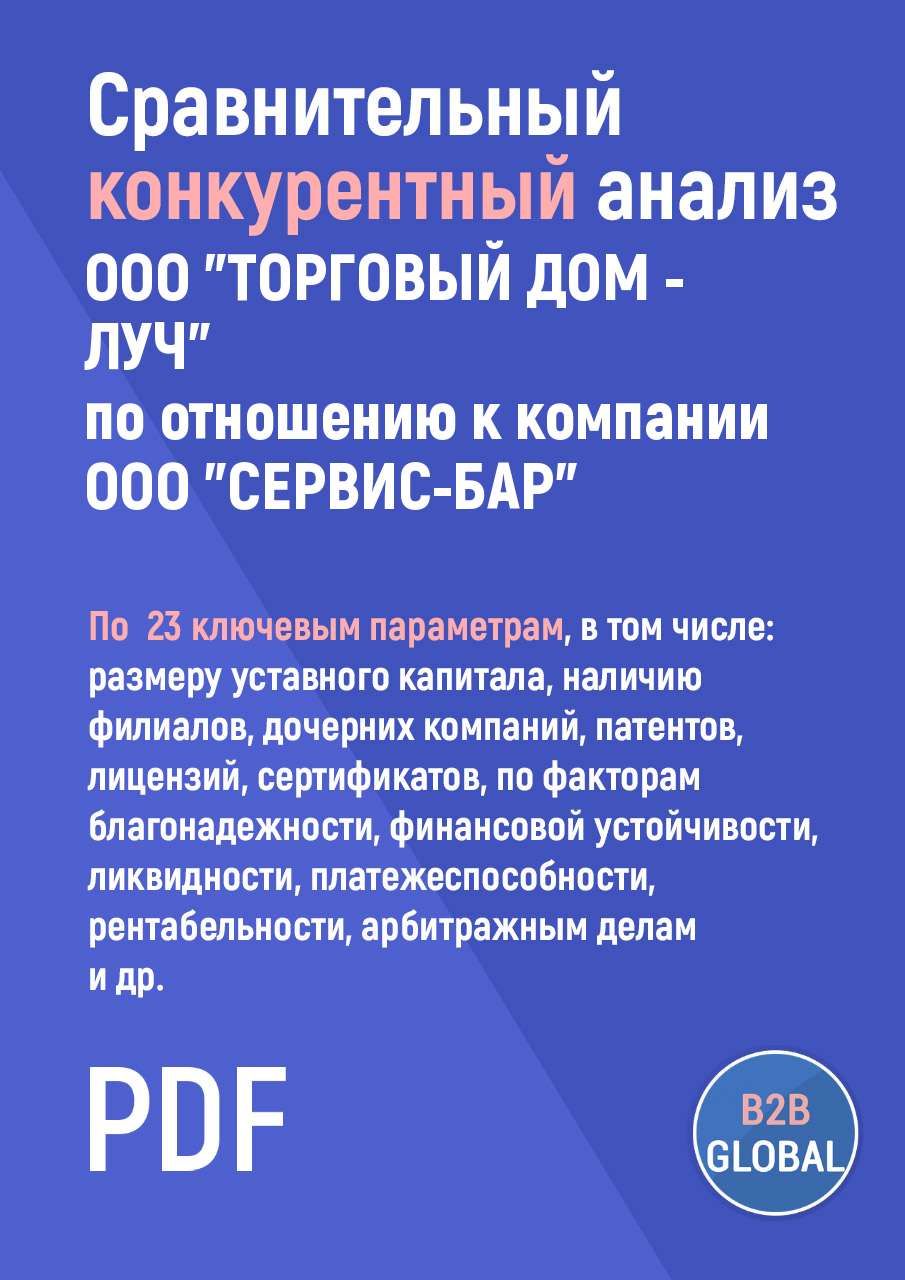 Сравнительный конкурентный анализ ООО "ТОРГОВЫЙ ДОМ - ЛУЧ"
по отношению к компании ООО "СЕРВИС-БАР"

По 23 ключевым параметрам, в том числе: размеру уставного капитала, наличию филиалов, дочерних компаний, патентов, лицензий, сертификатов, по факторам благонадежности, финансовой устойчивости, ликвидности, платежеспособности, рентабельности, арбитражным делам и др.

PDF

B2B GLOBAL